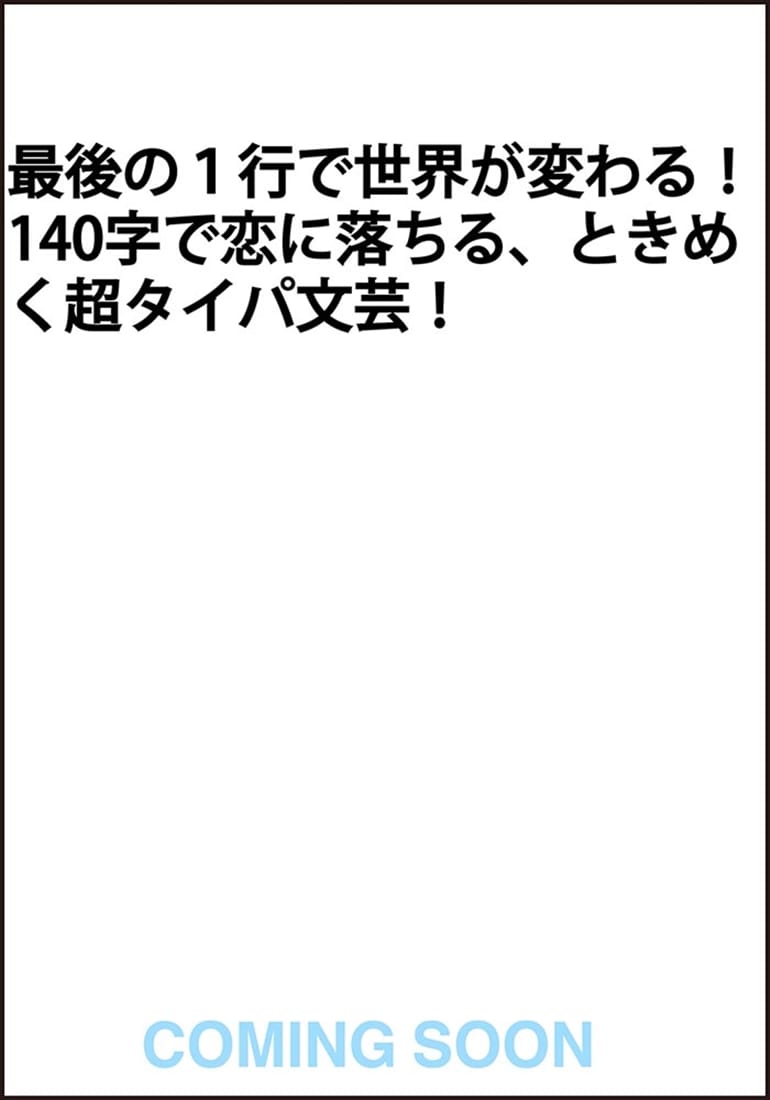 最後の１行で世界が変わる！140字で恋に落ちる、ときめく超タイパ文芸！

COMING SOON